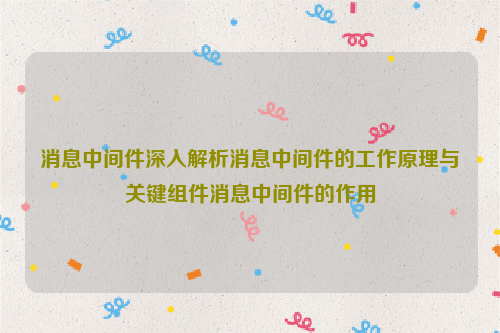 消息中间件深入解析消息中间件的工作原理与关键组件消息中间件的作用